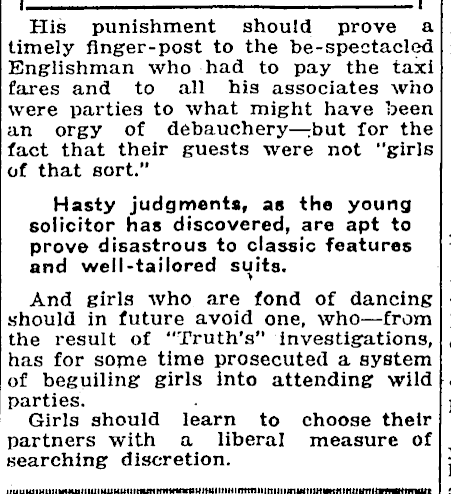 His punishment should prove a timely finger-post to the be-spectacled Englishman who had to pay the taxi fares and to all his associates who were parties to what might have been an orgy of debauchery—but for the fact that their guests were not "girls of that sort."

Hasty judgments, as the young solicitor has discovered, are apt to prove disastrous to classic features and well-tailored suits.

And girls who are fond of dancing should in future avoid one, who—from the result of "Truth's" investigations, has for some time prosecuted a system of beguiling girls into attending wild parties.

Girls should learn to choose their partners with a liberal measure of searching discretion.